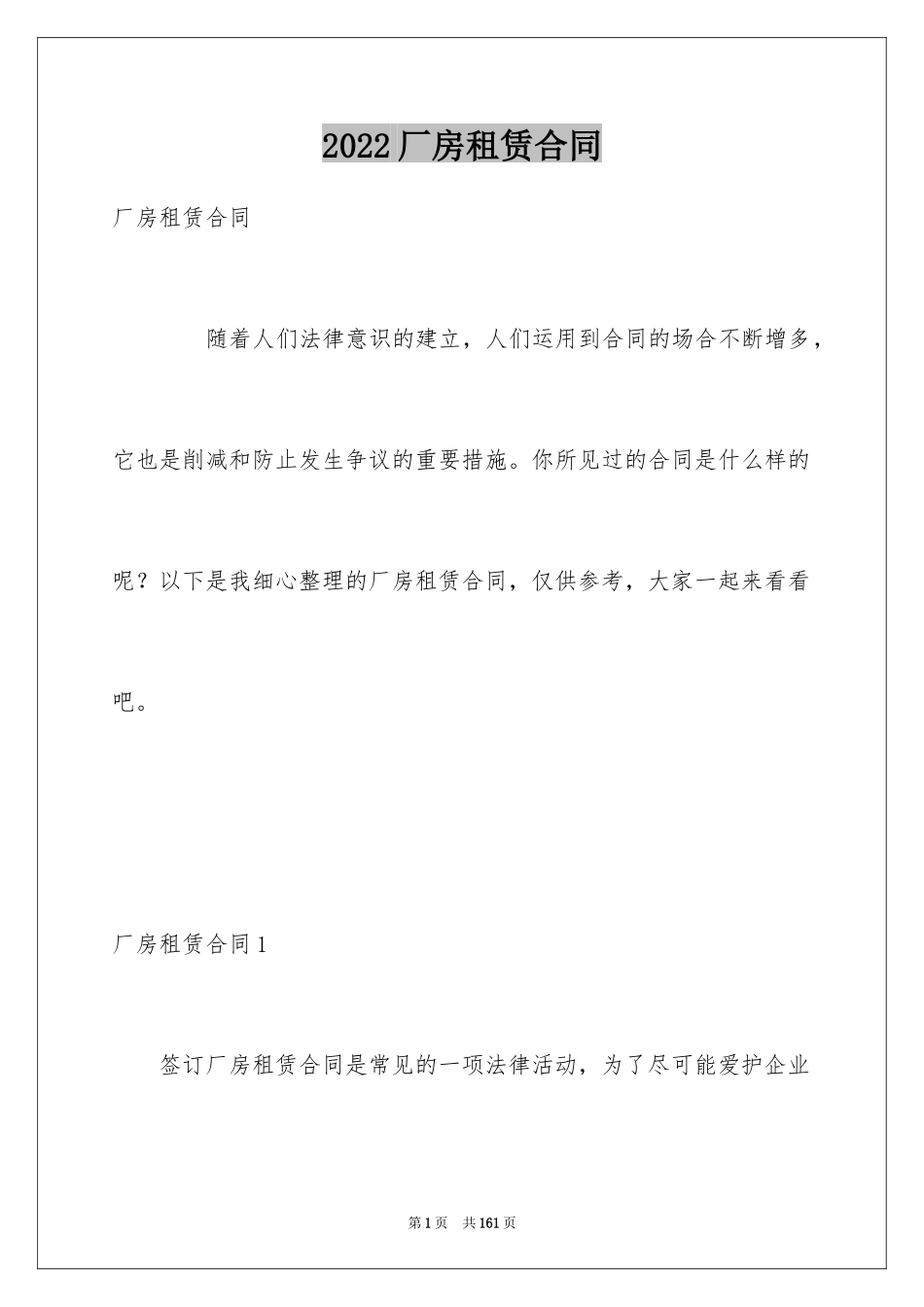 2022厂房租赁合同

厂房租赁合同

随着人们法律意识的建立，人们运用到合同的场合不断增多，它也是削减和防止发生争议的重要措施。你所见过的合同是什么样的呢？以下是我细心整理的厂房租赁合同，仅供参考，大家一起来看看吧。

厂房租赁合同1

签订厂房租赁合同是常见的一项法律活动，为了尽可能爱护企业

第1页 共161页